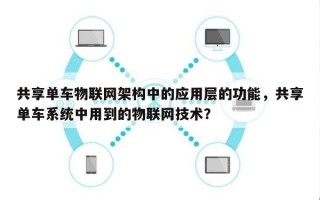 共享单车物联网架构中的应用层的功能，共享单车系统中用到的物联网技术？